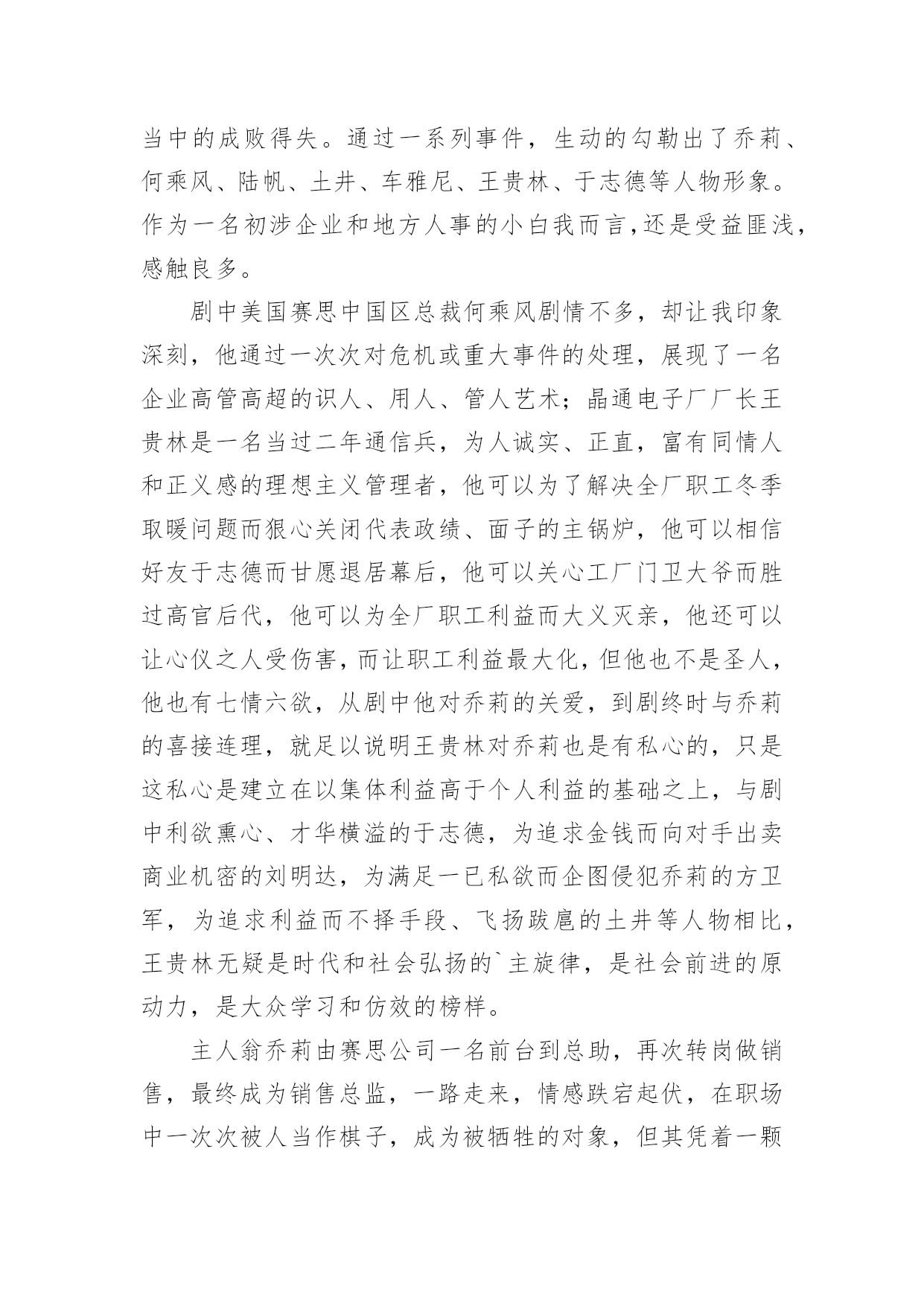 当中的成败得失。通过一系列事件，生动的勾勒出了乔莉、何乘风、陆帆、土井、车雅尼、王贵林、于志德等人物形象。作为一名初涉企业和地方人事的小白我而言，还是受益匪浅，感触良多。

剧中美国赛思中国区总裁何乘风剧情不多，却让我印象深刻，他通过一次次对危机或重大事件的处理，展现了一名企业高管高超的识人、用人、管人艺术；晶通电子厂厂长王贵林是一名当过二年通信兵，为人诚实、正直，富有同情人和正义感的理想主义管理者，他可以为了解决全厂职工冬季取暖问题而狠心关闭代表政绩、面子的主锅炉，他可以相信好友于志德而甘愿退居幕后，他可以关心工厂门卫大爷而胜过高官后代，他可以为全厂职工利益而大义灭亲，他还可以让心仪之人受伤害，而让职工利益最大化，但他也不是圣人，他也有七情六欲，从剧中他对乔莉的关爱，到剧终时与乔莉的喜接连理，就足以说明王贵林对乔莉也是有私心的，只是这私心是建立在以集体利益高于个人利益的基础之上，与剧中利欲熏心、才华横溢的于志德，为追求金钱而向对手出卖商业机密的刘明达，为满足一已私欲而企图侵犯乔莉的方卫军，为追求利益而不择手段、飞扬跋扈的土井等人物相比，王贵林无疑是时代和社会弘扬的`主旋律，是社会前进的原动力，是大众学习和仿效的榜样。

主人翁乔莉由赛思公司一名前台到总助，再次转岗做销售，最终成为销售总监，一路走来，情感跌宕起伏，在职场中一次次被人当作棋子，成为被牺牲的对象，但其凭着一颗